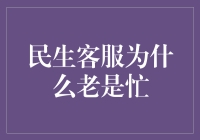 民生客服为什么老是忙